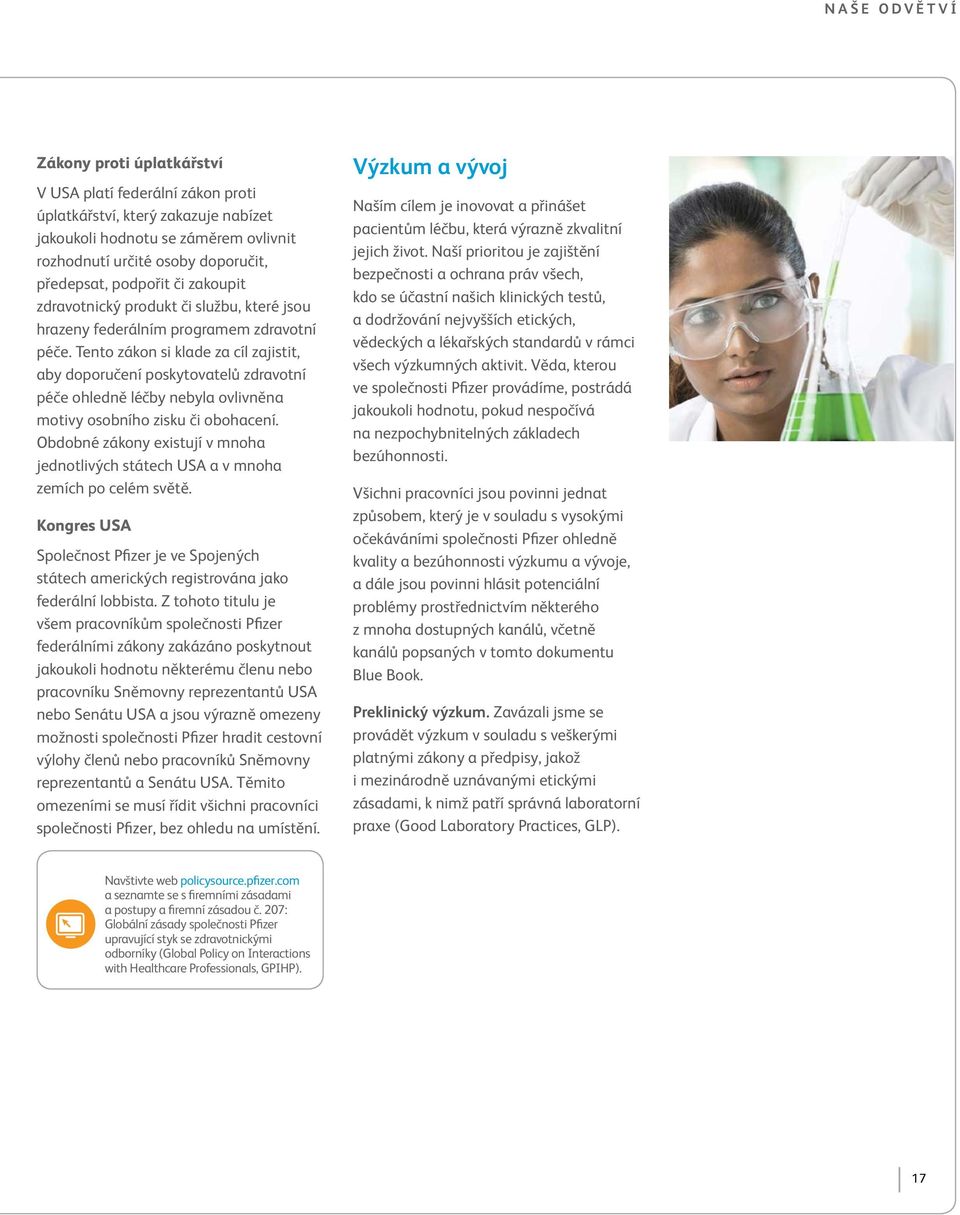 NAŠE ODVĚTVÍ

Zákony proti úplatkářství

V USA platí federální zákon proti úplatkářství, který zakazuje nabízet jakoukoli hodnotu se záměrem ovlivnit rozhodnutí určité osoby doporučit, předepsat, podpořit či zakoupit zdravotnický produkt či službu, které jsou hrazeny federálním programem zdravotní péče. Tento zákon si klade za cíl zajistit, aby doporučení poskytovatelů zdravotní péče ohledně léčby nebyla ovlivněna motivy osobního zisku či obohacení. Obdobné zákony existují v mnoha jednotlivých státech USA a v mnoha zemích po celém světě.

Kongres USA

Společnost Pfizer je ve Spojených státech amerických registrována jako federální lobbista. Z tohoto titulu je všem pracovníkům společnosti Pfizer federálními zákony zakázáno poskytnout jakoukoli hodnotu některému členu nebo pracovníku Sněmovny reprezentantů USA nebo Senátu USA a jsou výrazně omezeny možnosti společnosti Pfizer hradit cestovní výlohy členů nebo pracovníků Sněmovny reprezentantů a Senátu USA. Těmito omezeními se musí řídit všichni pracovníci společnosti Pfizer, bez ohledu na umístění.

Výzkum a vývoj

Naším cílem je inovovat a přinášet pacientům léčbu, která výrazně zkvalitní jejich život. Naší prioritou je zajištění bezpečnosti a ochrana práv všech, kdo se účastní našich klinických testů, a dodržování nejvyšších etických, vědeckých a lékařských standardů v rámci všech výzkumných aktivit. Věda, kterou ve společnosti Pfizer provádíme, postrádá jakoukoli hodnotu, pokud nespočívá na nezpochybnitelných základech bezúhonnosti.

Všichni pracovníci jsou povinni jednat způsobem, který je v souladu s vysokými očekáváními společnosti Pfizer ohledně kvality a bezúhonnosti výzkumu a vývoje, a dále jsou povinni hlásit potenciální problémy prostřednictvím některého z mnoha dostupných kanálů, včetně kanálů popsaných v tomto dokumentu Blue Book.

Preklinický výzkum. Zavázali jsme se provádět výzkum v souladu s veškerými platnými zákony a předpisy, jakož i mezinárodně uznávanými etickými zásadami, k nimž patří správná laboratorní praxe (Good Laboratory Practices, GLP).

Navštivte web policysource.pfizer.com a seznamte se s firemními zásadami a postupy a firemní zásadou č. 207: Globální zásady společnosti Pfizer upravující styk se zdravotnickými odborníky (Global Policy on Interactions with Healthcare Professionals, GPIHP).

17